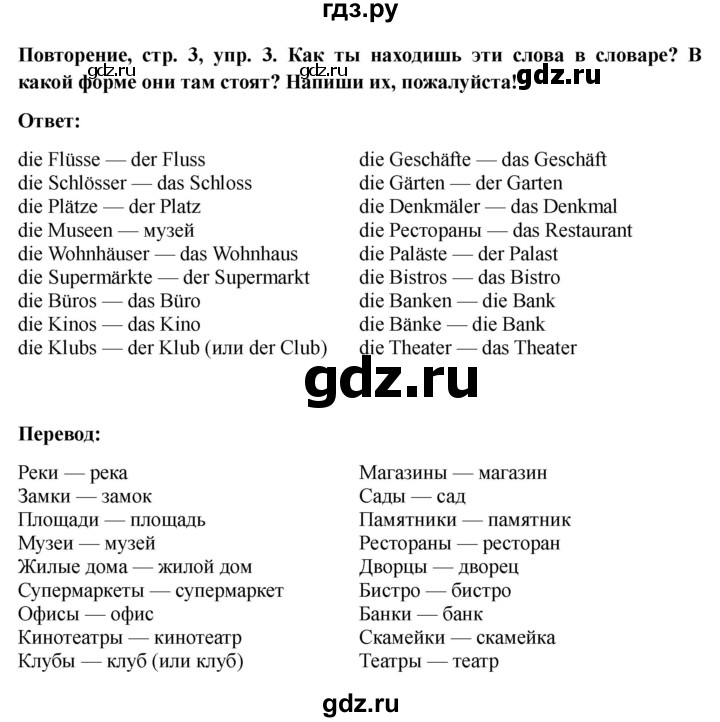 гдз.ру

Повторение, стр. 3, упр. 3. Как ты находишь эти слова в словаре? В какой форме они там стоят? Напиши их, пожалуйста!

gdz.ru gdz.ru gdz.ru

Ответ:

die Flüsse — der Fluss
die Schlösser — das Schloss
die Plätze — der Platz
die Museen — музей
die Wohnhäuser — das Wohnhaus
die Supermärkte — der Supermarkt
die Büros — das Büro
die Kinos — das Kino
die Klubs — der Klub (или der Club)

die Geschäfte — das Geschäft
die Gärten — der Garten
die Denkmäler — das Denkmal
die Рестораны — das Restaurant
die Paläste — der Palast
die Bistros — das Bistro
die Banken — die Bank
die Bänke — die Bank
die Theater — das Theater

gdz.ru

Перевод:

Реки — река
Замки — замок
Площади — площадь
Музеи — музей
Жилые дома — жилой дом
Супермаркеты — супермаркет
Офисы — офис
Кинотеатры — кинотеатр
Клубы — клуб (или клуб)

Магазины — магазин
Сады — сад
Памятники — памятник
Рестораны — ресторан
Дворцы — дворец
Бистро — бистро
Банки — банк
Скамейки — скамейка
Театры — театр

gdz.ru